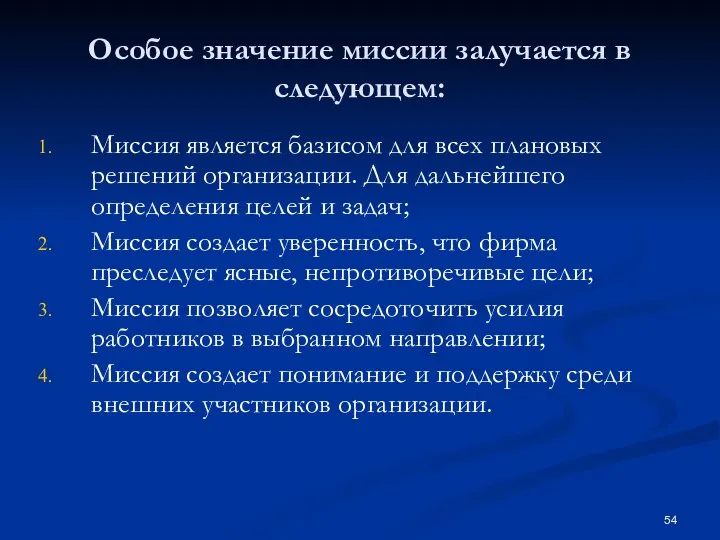 Особое значение миссии залучается в следующем:

1. Миссия является базисом для всех плановых решений организации. Для дальнейшего определения целей и задач;
2. Миссия создает уверенность, что фирма преследует ясные, непротиворечивые цели;
3. Миссия позволяет сосредоточить усилия работников в выбранном направлении;
4. Миссия создает понимание и поддержку среди внешних участников организации.

54